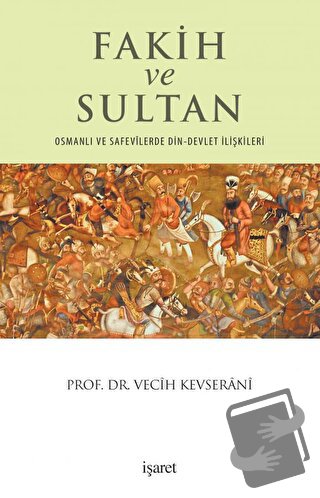 FAKİH
ve
SULTAN

OSMANLI VE SAFEVİLERDE DİN-DEVLET İLİŞKİLERİ

PROF. DR. VECÎH KEVSERÂNÎ

işaret